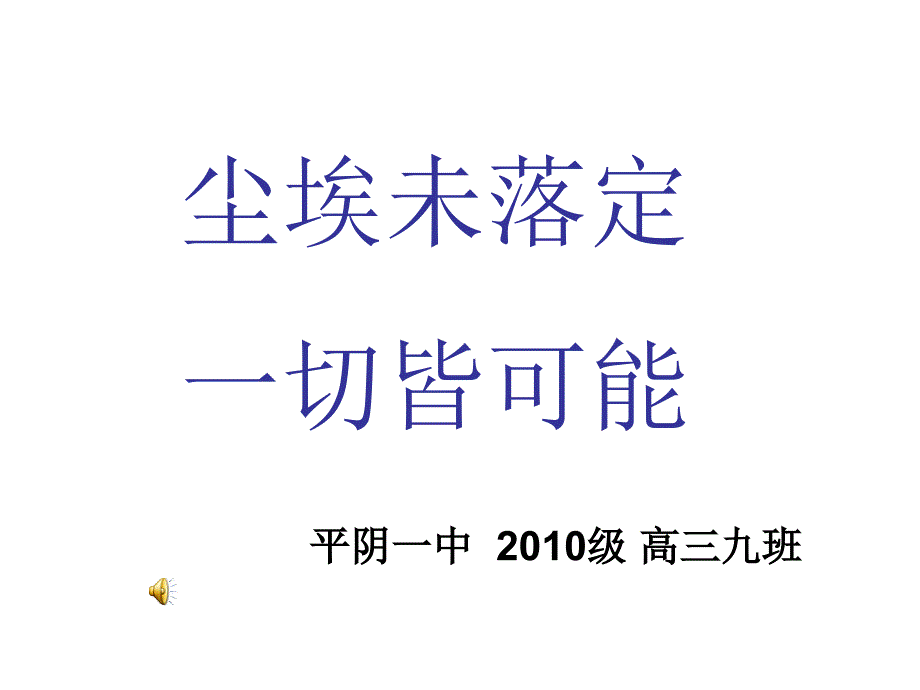 尘埃未落定

一切皆可能

平阴一中 2010级 高三九班